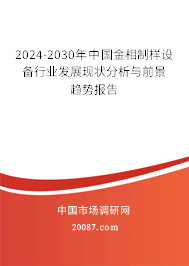 2024-2030年中国金相制样设备行业发展现状分析与前景趋势报告

中国市场调研网

20087.com